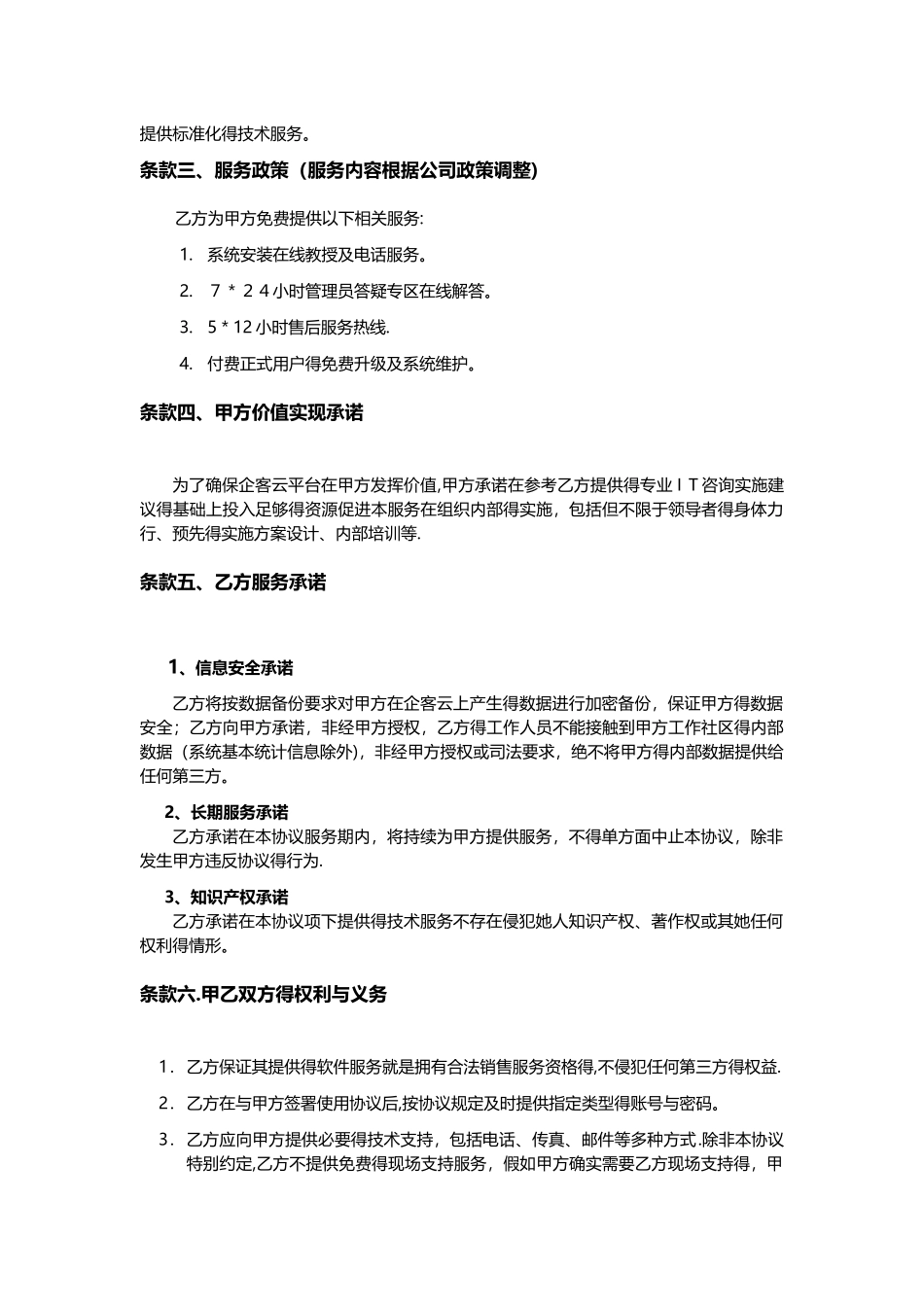 提供标准化得技术服务。

条款三、服务政策（服务内容根据公司政策调整)

乙方为甲方免费提供以下相关服务:

1. 系统安装在线教授及电话服务。

2. ７＊２４小时管理员答疑专区在线解答。

3. 5 * 12 小时售后服务热线.

4. 付费正式用户得免费升级及系统维护。

条款四、甲方价值实现承诺

为了确保企客云平台在甲方发挥价值,甲方承诺在参考乙方提供得专业ＩＴ咨询实施建议得基础上投入足够得资源促进本服务在组织内部得实施，包括但不限于领导者得身体力行、预先得实施方案设计、内部培训等.

条款五、乙方服务承诺

1、信息安全承诺

乙方将按数据备份要求对甲方在企客云上产生得数据进行加密备份，保证甲方得数据安全；乙方向甲方承诺，非经甲方授权，乙方得工作人员不能接触到甲方工作社区得内部数据（系统基本统计信息除外)，非经甲方授权或司法要求，绝不将甲方得内部数据提供给任何第三方。

2、长期服务承诺

乙方承诺在本协议服务期内，将持续为甲方提供服务，不得单方面中止本协议，除非发生甲方违反协议得行为.

3、知识产权承诺

乙方承诺在本协议项下提供得技术服务不存在侵犯她人知识产权、著作权或其她任何权利得情形。

条款六.甲乙双方得权利与义务

1. 乙方保证其提供得软件服务就是拥有合法销售服务资格得,不侵犯任何第三方得权益.

2. 乙方在与甲方签署使用协议后,按协议规定及时提供指定类型得账号与密码。

3. 乙方应向甲方提供必要得技术支持，包括电话、传真、邮件等多种方式.除非本协议特别约定,乙方不提供免费得现场支持服务，假如甲方确实需要乙方现场支持得，甲